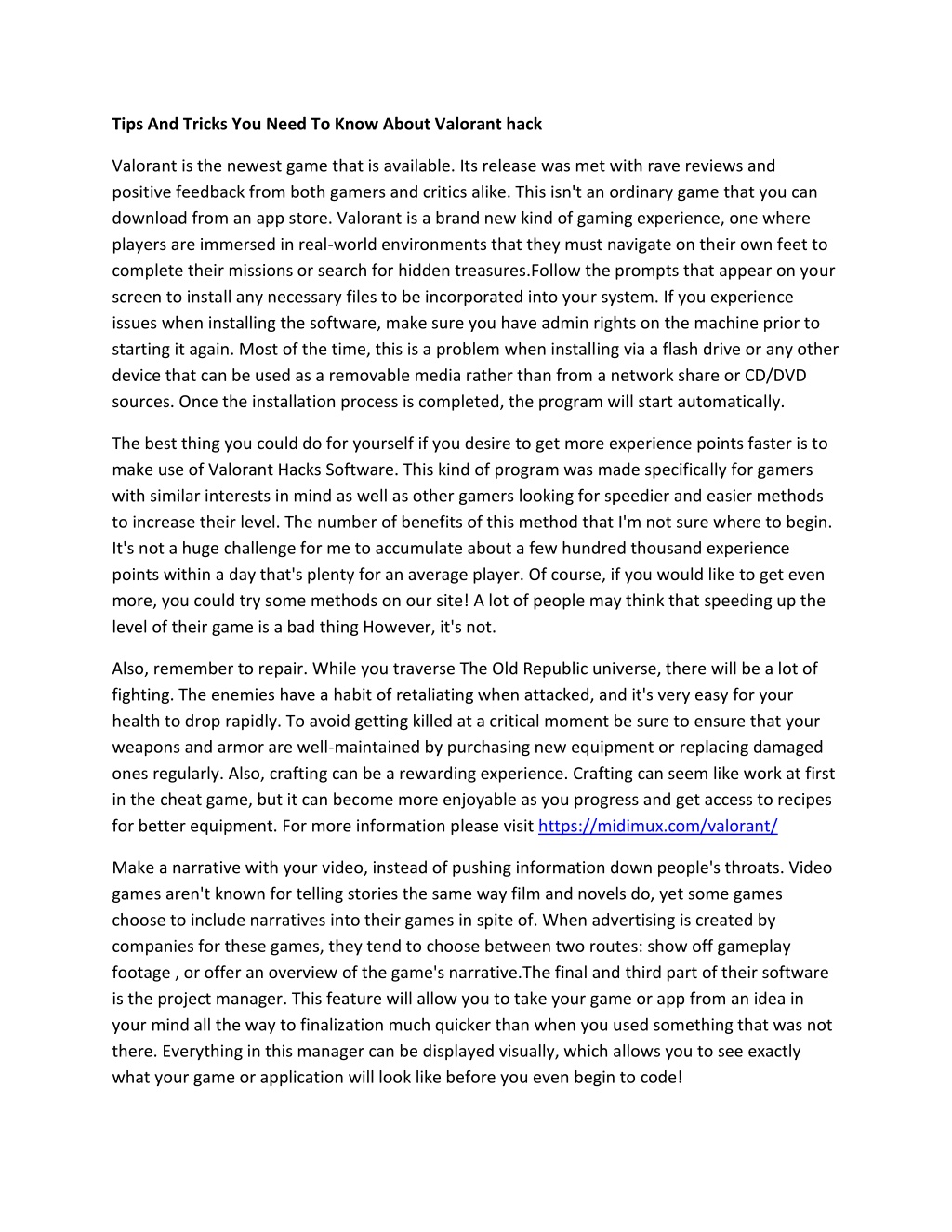 Tips And Tricks You Need To Know About Valorant hack

Valorant is the newest game that is available. Its release was met with rave reviews and positive feedback from both gamers and critics alike. This isn't an ordinary game that you can download from an app store. Valorant is a brand new kind of gaming experience, one where players are immersed in real-world environments that they must navigate on their own feet to complete their missions or search for hidden treasures.Follow the prompts that appear on your screen to install any necessary files to be incorporated into your system. If you experience issues when installing the software, make sure you have admin rights on the machine prior to starting it again. Most of the time, this is a problem when installing via a flash drive or any other device that can be used as a removable media rather than from a network share or CD/DVD sources. Once the installation process is completed, the program will start automatically.

The best thing you could do for yourself if you desire to get more experience points faster is to make use of Valorant Hacks Software. This kind of program was made specifically for gamers with similar interests in mind as well as other gamers looking for speedier and easier methods to increase their level. The number of benefits of this method that I'm not sure where to begin. It's not a huge challenge for me to accumulate about a few hundred thousand experience points within a day that's plenty for an average player. Of course, if you would like to get even more, you could try some methods on our site! A lot of people may think that speeding up the level of their game is a bad thing However, it's not.

Also, remember to repair. While you traverse The Old Republic universe, there will be a lot of fighting. The enemies have a habit of retaliating when attacked, and it's very easy for your health to drop rapidly. To avoid getting killed at a critical moment be sure to ensure that your weapons and armor are well-maintained by purchasing new equipment or replacing damaged ones regularly. Also, crafting can be a rewarding experience. Crafting can seem like work at first in the cheat game, but it can become more enjoyable as you progress and get access to recipes for better equipment. For more information please visit https://midimux.com/valorant/

Make a narrative with your video, instead of pushing information down people's throats. Video games aren't known for telling stories the same way film and novels do, yet some games choose to include narratives into their games in spite of. When advertising is created by companies for these games, they tend to choose between two routes: show off gameplay footage , or offer an overview of the game's narrative.The final and third part of their software is the project manager. This feature will allow you to take your game or app from an idea in your mind all the way to finalization much quicker than when you used something that was not there. Everything in this manager can be displayed visually, which allows you to see exactly what your game or application will look like before you even begin to code!